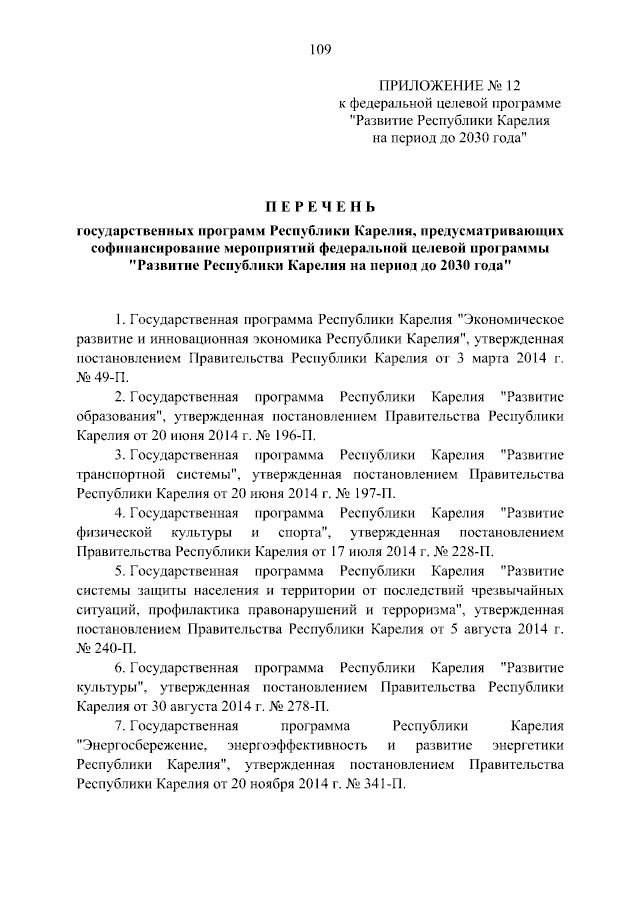 109

ПРИЛОЖЕНИЕ № 12
к федеральной целевой программе
"Развитие Республики Карелия
на период до 2030 года"

П Е Р Е Ч Е Н Ь

государственных программ Республики Карелия, предусматривающих софинансирование мероприятий федеральной целевой программы "Развитие Республики Карелия на период до 2030 года"

1. Государственная программа Республики Карелия "Экономическое развитие и инновационная экономика Республики Карелия", утвержденная постановлением Правительства Республики Карелия от 3 марта 2014 г. № 49-П.

2. Государственная программа Республики Карелия "Развитие образования", утвержденная постановлением Правительства Республики Карелия от 20 июня 2014 г. № 196-П.

3. Государственная программа Республики Карелия "Развитие транспортной системы", утвержденная постановлением Правительства Республики Карелия от 20 июня 2014 г. № 197-П.

4. Государственная программа Республики Карелия "Развитие физической культуры и спорта", утвержденная постановлением Правительства Республики Карелия от 17 июля 2014 г. № 228-П.

5. Государственная программа Республики Карелия "Развитие системы защиты населения и территории от последствий чрезвычайных ситуаций, профилактика правонарушений и терроризма", утвержденная постановлением Правительства Республики Карелия от 5 августа 2014 г. № 240-П.

6. Государственная программа Республики Карелия "Развитие культуры", утвержденная постановлением Правительства Республики Карелия от 30 августа 2014 г. № 278-П.

7. Государственная программа Республики Карелия "Энергосбережение, энергоэффективность и развитие энергетики Республики Карелия", утвержденная постановлением Правительства Республики Карелия от 20 ноября 2014 г. № 341-П.